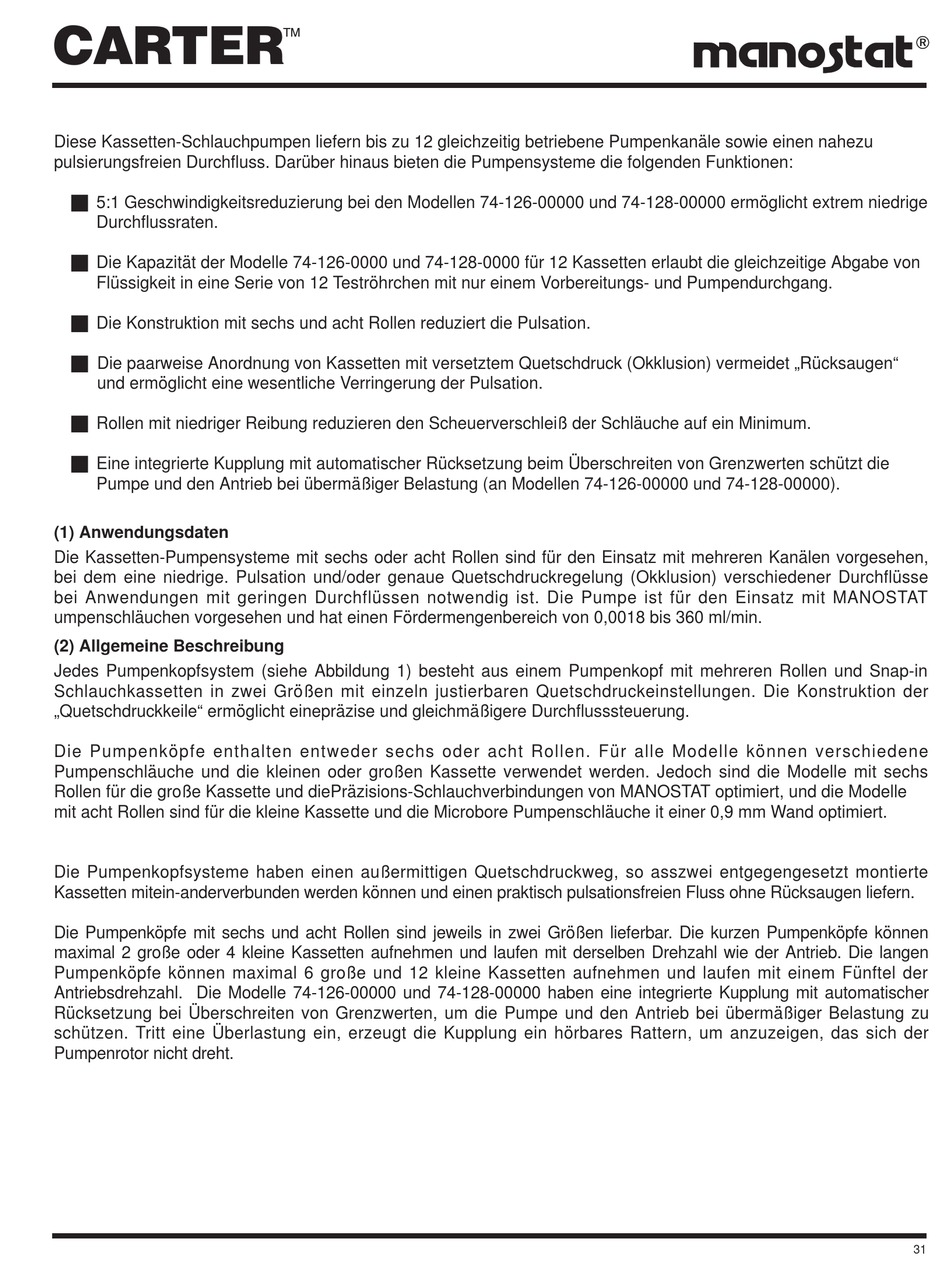 CARTER™

manostat®

Diese Kassetten-Schlauchpumpen liefern bis zu 12 gleichzeitig betriebene Pumpenkanäle sowie einen nahezu pulsierungsfreien Durchfluss. Darüber hinaus bieten die Pumpensysteme die folgenden Funktionen:

■ 5:1 Geschwindigkeitsreduzierung bei den Modellen 74-126-00000 und 74-128-00000 ermöglicht extrem niedrige Durchflussraten.

■ Die Kapazität der Modelle 74-126-0000 und 74-128-0000 für 12 Kassetten erlaubt die gleichzeitige Abgabe von Flüssigkeit in eine Serie von 12 Teströhrchen mit nur einem Vorbereitungs- und Pumpendurchgang.

■ Die Konstruktion mit sechs und acht Rollen reduziert die Pulsation.

■ Die paarweise Anordnung von Kassetten mit versetztem Quetschdruck (Okklusion) vermeidet „Rücksaugen“ und ermöglicht eine wesentliche Verringerung der Pulsation.

■ Rollen mit niedriger Reibung reduzieren den Scheuerverschleiß der Schläuche auf ein Minimum.

■ Eine integrierte Kupplung mit automatischer Rücksetzung beim Überschreiten von Grenzwerten schützt die Pumpe und den Antrieb bei übermäßiger Belastung (an Modellen 74-126-00000 und 74-128-00000).

(1) Anwendungsdaten
Die Kassetten-Pumpensysteme mit sechs oder acht Rollen sind für den Einsatz mit mehreren Kanälen vorgesehen, bei dem eine niedrige. Pulsation und/oder genaue Quetschdruckregelung (Okklusion) verschiedener Durchflüsse bei Anwendungen mit geringen Durchflüssen notwendig ist. Die Pumpe ist für den Einsatz mit MANOSTAT umpenschläuchen vorgesehen und hat einen Fördermengenbereich von 0,0018 bis 360 ml/min.

(2) Allgemeine Beschreibung
Jedes Pumpenkopfsystem (siehe Abbildung 1) besteht aus einem Pumpenkopf mit mehreren Rollen und Snap-in Schlauchkassetten in zwei Größen mit einzeln justierbaren Quetschdruckeinstellungen. Die Konstruktion der „Quetschdruckkeile“ ermöglicht einepräzise und gleichmäßigere Durchflusssteuerung.

Die Pumpenköpfe enthalten entweder sechs oder acht Rollen. Für alle Modelle können verschiedene Pumpenschläuche und die kleinen oder großen Kassette verwendet werden. Jedoch sind die Modelle mit sechs Rollen für die große Kassette und diePräzisions-Schlauchverbindungen von MANOSTAT optimiert, und die Modelle mit acht Rollen sind für die kleine Kassette und die Microbore Pumpenschläuche it einer 0,9 mm Wand optimiert.

Die Pumpenkopfsysteme haben einen außermittigen Quetschdruckweg, so asszwei entgegengesetzt montierte Kassetten mitein-anderverbunden werden können und einen praktisch pulsationsfreien Fluss ohne Rücksaugen liefern.

Die Pumpenköpfe mit sechs und acht Rollen sind jeweils in zwei Größen lieferbar. Die kurzen Pumpenköpfe können maximal 2 große oder 4 kleine Kassetten aufnehmen und laufen mit derselben Drehzahl wie der Antrieb. Die langen Pumpenköpfe können maximal 6 große und 12 kleine Kassetten aufnehmen und laufen mit einem Fünftel der Antriebsdrehzahl. Die Modelle 74-126-00000 und 74-128-00000 haben eine integrierte Kupplung mit automatischer Rücksetzung bei Überschreiten von Grenzwerten, um die Pumpe und den Antrieb bei übermäßiger Belastung zu schützen. Tritt eine Überlastung ein, erzeugt die Kupplung ein hörbares Rattern, um anzuzeigen, das sich der Pumpenrotor nicht dreht.

31